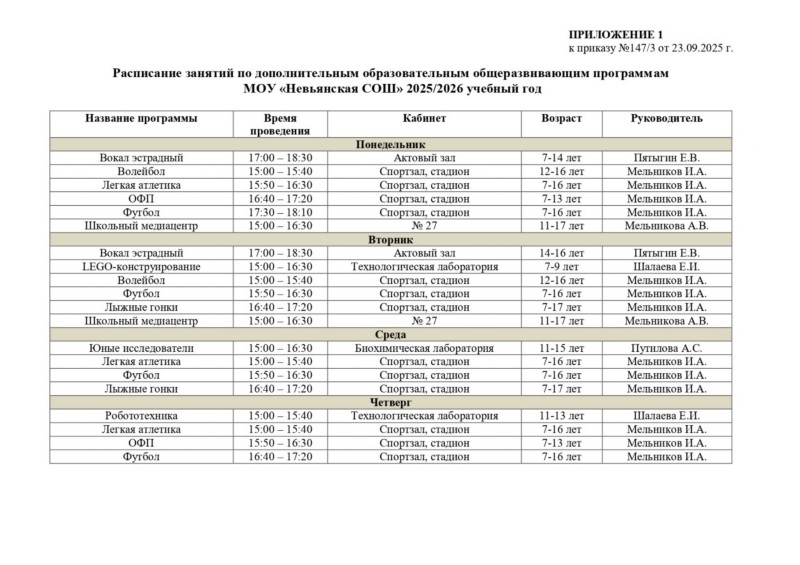 ПРИЛОЖЕНИЕ 1
к приказу №147/3 от 23.09.2025 г.

Расписание занятий по дополнительным образовательным общеразвивающим программам
МОУ «Невьянская СОШ» 2025/2026 учебный год

| Название программы | Время проведения | Кабинет | Возраст | Руководитель |
|---|---|---|---|---|
| Понедельник | | | | |
| Вокал эстрадный | 17:00 – 18:30 | Актовый зал | 7-14 лет | Пятыгин Е.В. |
| Волейбол | 15:00 – 15:40 | Спортзал, стадион | 12-16 лет | Мельников И.А. |
| Легкая атлетика | 15:50 – 16:30 | Спортзал, стадион | 7-16 лет | Мельников И.А. |
| ОФП | 16:40 – 17:20 | Спортзал, стадион | 7-13 лет | Мельников И.А. |
| Футбол | 17:30 – 18:10 | Спортзал, стадион | 7-16 лет | Мельников И.А. |
| Школьный медиацентр | 15:00 – 16:30 | № 27 | 11-17 лет | Мельникова А.В. |
| Вторник | | | | |
| Вокал эстрадный | 17:00 – 18:30 | Актовый зал | 14-16 лет | Пятыгин Е.В. |
| LEGO-конструирование | 15:00 – 16:30 | Технологическая лаборатория | 7-9 лет | Шалаева Е.И. |
| Волейбол | 15:00 – 15:40 | Спортзал, стадион | 12-16 лет | Мельников И.А. |
| Футбол | 15:50 – 16:30 | Спортзал, стадион | 7-16 лет | Мельников И.А. |
| Лыжные гонки | 16:40 – 17:20 | Спортзал, стадион | 7-17 лет | Мельников И.А. |
| Школьный медиацентр | 15:00 – 16:30 | № 27 | 11-17 лет | Мельникова А.В. |
| Среда | | | | |
| Юные исследователи | 15:00 – 16:30 | Биохимическая лаборатория | 11-15 лет | Путилова А.С. |
| Легкая атлетика | 15:00 – 15:40 | Спортзал, стадион | 7-16 лет | Мельников И.А. |
| Футбол | 15:50 – 16:30 | Спортзал, стадион | 7-16 лет | Мельников И.А. |
| Лыжные гонки | 16:40 – 17:20 | Спортзал, стадион | 7-17 лет | Мельников И.А. |
| Четверг | | | | |
| Робототехника | 15:00 – 15:40 | Технологическая лаборатория | 11-13 лет | Шалаева Е.И. |
| Легкая атлетика | 15:00 – 15:40 | Спортзал, стадион | 7-16 лет | Мельников И.А. |
| ОФП | 15:50 – 16:30 | Спортзал, стадион | 7-13 лет | Мельников И.А. |
| Футбол | 16:40 – 17:20 | Спортзал, стадион | 7-16 лет | Мельников И.А. |